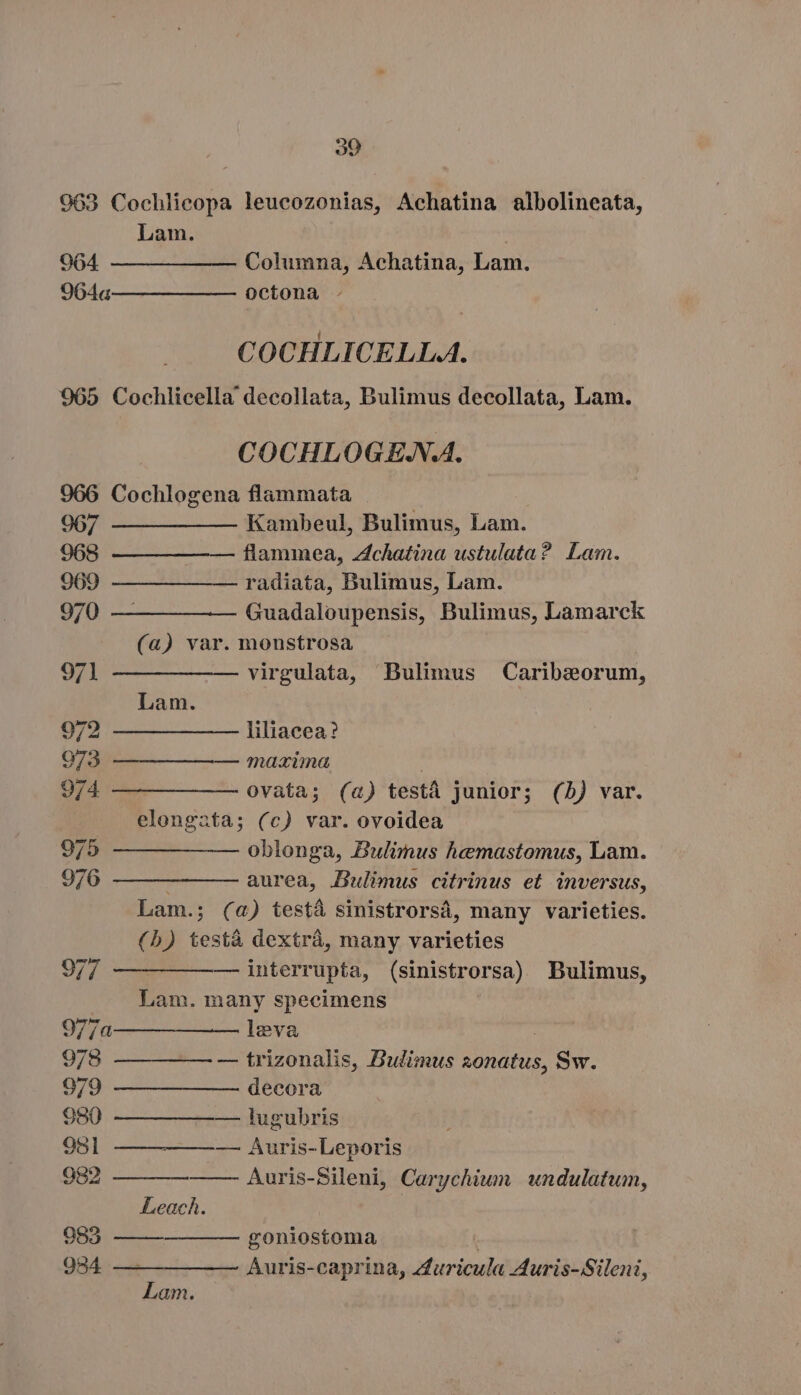 39

963 Cochlicopa leucozonias, Achatina albolineata, Lam.
964 ———— Columna, Achatina, Lam.
964a———— octona

COCHLICELLA.

965 Cochlicella decollata, Bulimus decollata, Lam.

COCHLOGENA.

966 Cochlogena flammata
967 ———— Kambeul, Bulimus, Lam.
968 ———— flammea, Achatina ustulata? Lam.
969 ———— radiata, Bulimus, Lam.
970 ———— Guadaloupensis, Bulimus, Lamarck (a) var. monstrosa
971 ———— virgulata, Bulimus Caribæorum, Lam.
972 ———— liliacea?
973 ———— maxima
974 ———— ovata; (a) testâ junior; (b) var. elongata; (c) var. ovoidea
975 ———— oblonga, Bulimus hæmastomus, Lam.
976 ———— aurea, Bulimus citrinus et inversus, Lam.; (a) testâ sinistrorsâ, many varieties. (b) testâ dextrâ, many varieties
977 ———— interrupta, (sinistrorsa) Bulimus, Lam. many specimens
977a———— læva
978 ———— trizonalis, Bulimus zonatus, Sw.
979 ———— decora
980 ———— lugubris
981 ———— Auris-Leporis
982 ———— Auris-Sileni, Carychium undulatum, Leach.
983 ———— goniostoma
984 ———— Auris-caprina, Auricula Auris-Sileni, Lam.